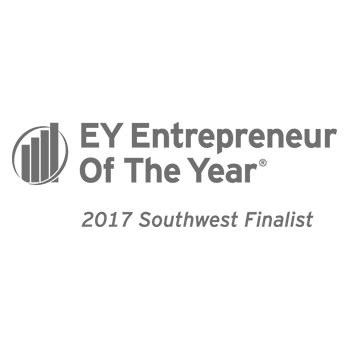 EY Entrepreneur Of The Year®

2017 Southwest Finalist